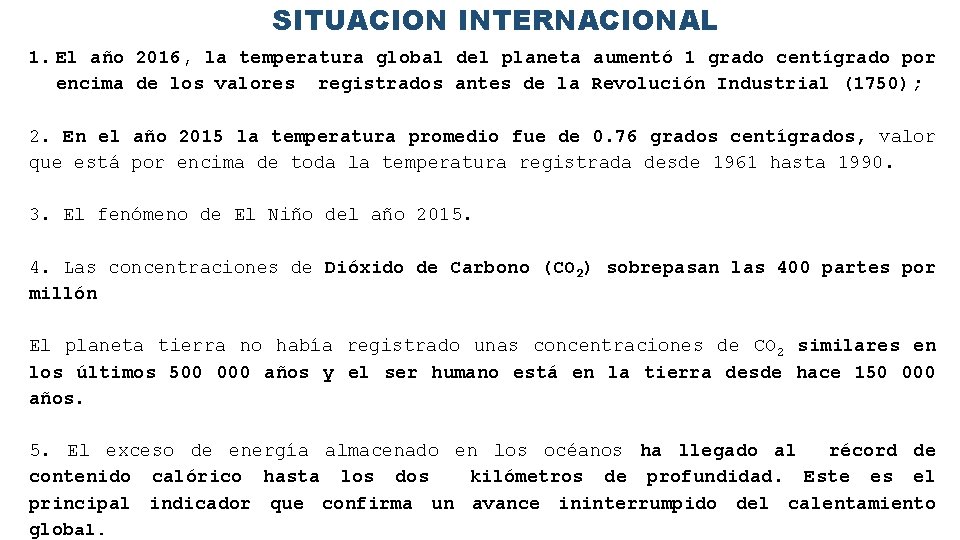 SITUACION INTERNACIONAL

1. El año 2016, la temperatura global del planeta aumentó 1 grado centígrado por encima de los valores registrados antes de la Revolución Industrial (1750);

2. En el año 2015 la temperatura promedio fue de 0.76 grados centígrados, valor que está por encima de toda la temperatura registrada desde 1961 hasta 1990.

3. El fenómeno de El Niño del año 2015.

4. Las concentraciones de Dióxido de Carbono ($CO_2$) sobrepasan las 400 partes por millón

El planeta tierra no había registrado unas concentraciones de $CO_2$ similares en los últimos 500 000 años y el ser humano está en la tierra desde hace 150 000 años.

5. El exceso de energía almacenado en los océanos ha llegado al récord de contenido calórico hasta los dos kilómetros de profundidad. Este es el principal indicador que confirma un avance ininterrumpido del calentamiento global.